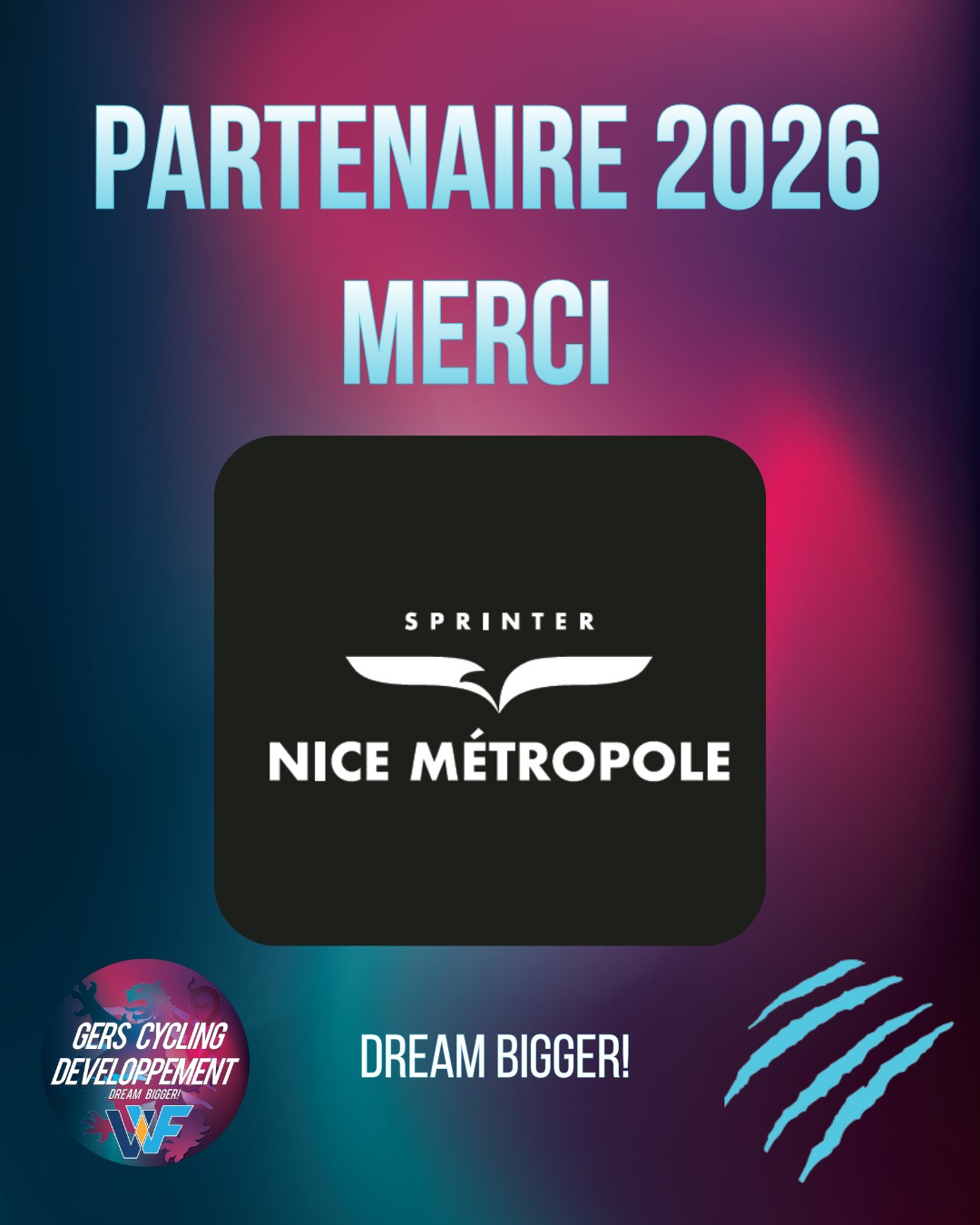 PARTENAIRE 2026
MERCI

SPRINTER
NICE MÉTROPOLE

GERS CYCLING
DEVELOPPEMENT
DREAM BIGGER!
WF

DREAM BIGGER!